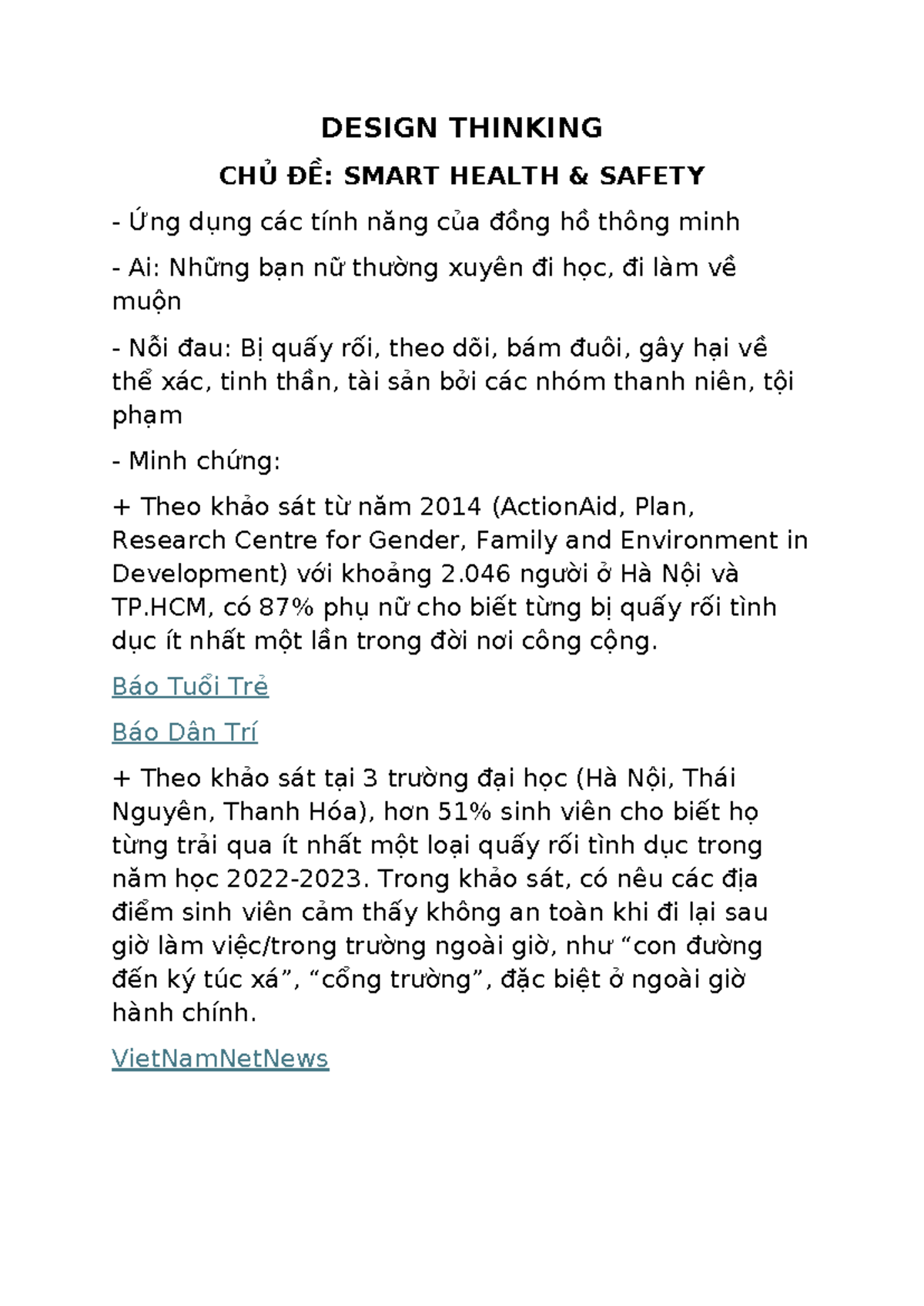 DESIGN THINKING

CHỦ ĐỀ: SMART HEALTH & SAFETY

- Ứng dụng các tính năng của đồng hồ thông minh

- Ai: Những bạn nữ thường xuyên đi học, đi làm về muộn

- Nỗi đau: Bị quấy rối, theo dõi, bám đuôi, gây hại về thể xác, tinh thần, tài sản bởi các nhóm thanh niên, tội phạm

- Minh chứng:

+ Theo khảo sát từ năm 2014 (ActionAid, Plan, Research Centre for Gender, Family and Environment in Development) với khoảng 2.046 người ở Hà Nội và TP.HCM, có 87% phụ nữ cho biết từng bị quấy rối tình dục ít nhất một lần trong đời nơi công cộng.

Báo Tuổi Trẻ

Báo Dân Trí

+ Theo khảo sát tại 3 trường đại học (Hà Nội, Thái Nguyên, Thanh Hóa), hơn 51% sinh viên cho biết họ từng trải qua ít nhất một loại quấy rối tình dục trong năm học 2022-2023. Trong khảo sát, có nêu các địa điểm sinh viên cảm thấy không an toàn khi đi lại sau giờ làm việc/trong trường ngoài giờ, như "con đường đến ký túc xá", "cổng trường", đặc biệt ở ngoài giờ hành chính.

VietNamNetNews